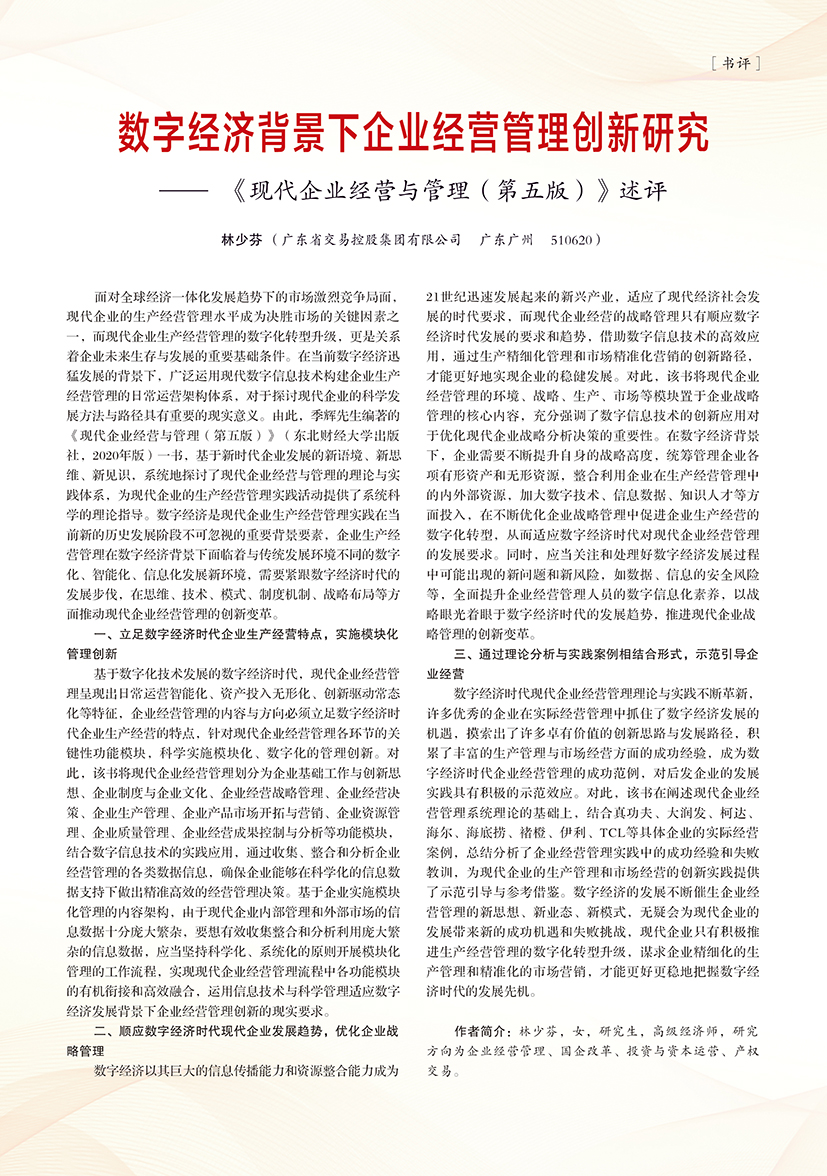 ［书评］

数字经济背景下企业经营管理创新研究

——《现代企业经营与管理（第五版）》述评

林少芬（广东省交易控股集团有限公司　广东广州　510620）

面对全球经济一体化发展趋势下的市场激烈竞争局面，现代企业的生产经营管理水平成为决胜市场的关键因素之一，而现代企业生产经营管理的数字化转型升级，更是关系着企业未来生存与发展的重要基础条件。在当前数字经济迅猛发展的背景下，广泛运用现代数字信息技术构建企业生产经营管理的日常运营架构体系，对于探讨现代企业的科学发展方法与路径具有重要的现实意义。由此，季辉先生编著的《现代企业经营与管理（第五版）》（东北财经大学出版社，2020年版）一书，基于新时代企业发展的新语境、新思维、新见识，系统地探讨了现代企业经营与管理的理论与实践体系，为现代企业的生产经营管理实践活动提供了系统科学的理论指导。数字经济是现代企业生产经营管理实践在当前新的历史发展阶段不可忽视的重要背景要素，企业生产经营管理在数字经济背景下面临着与传统发展环境不同的数字化、智能化、信息化发展新环境，需要紧跟数字经济时代的发展步伐，在思维、技术、模式、制度机制、战略布局等方面推动现代企业经营管理的创新变革。

一、立足数字经济时代企业生产经营特点，实施模块化管理创新

基于数字化技术发展的数字经济时代，现代企业经营管理呈现出日常运营智能化、资产投入无形化、创新驱动常态化等特征，企业经营管理的内容与方向必须立足数字经济时代企业生产经营的特点，针对现代企业经营管理各环节的关键性功能模块，科学实施模块化、数字化的管理创新。对此，该书将现代企业经营管理划分为企业基础工作与创新思想、企业制度与企业文化、企业经营战略管理、企业经营决策、企业生产管理、企业产品市场开拓与营销、企业资源管理、企业质量管理、企业经营成果控制与分析等功能模块，结合数字信息技术的实践应用，通过收集、整合和分析企业经营管理的各类数据信息，确保企业能够在科学化的信息数据支持下做出精准高效的经营管理决策。基于企业实施模块化管理的内容架构，由于现代企业内部管理和外部市场的信息数据十分庞大繁杂，要想有效收集整合和分析利用庞大繁杂的信息数据，应当坚持科学化、系统化的原则开展模块化管理的工作流程，实现现代企业经营管理流程中各功能模块的有机衔接和高效融合，运用信息技术与科学管理适应数字经济发展背景下企业经营管理创新的现实要求。

二、顺应数字经济时代现代企业发展趋势，优化企业战略管理

数字经济以其巨大的信息传播能力和资源整合能力成为21世纪迅速发展起来的新兴产业，适应了现代经济社会发展的时代要求，而现代企业经营的战略管理只有顺应数字经济时代发展的要求和趋势，借助数字信息技术的高效应用，通过生产精细化管理和市场精准化营销的创新路径，才能更好地实现企业的稳健发展。对此，该书将现代企业经营管理的环境、战略、生产、市场等模块置于企业战略管理的核心内容，充分强调了数字信息技术的创新应用对于优化现代企业战略分析决策的重要性。在数字经济背景下，企业需要不断提升自身的战略高度，统筹管理企业各项有形资产和无形资源，整合利用企业在生产经营管理中的内外部资源，加大数字技术、信息数据、知识人才等方面投入，在不断优化企业战略管理中促进企业生产经营的数字化转型，从而适应数字经济时代对现代企业经营管理的发展要求。同时，应当关注和处理好数字经济发展过程中可能出现的新问题和新风险，如数据、信息的安全风险等，全面提升企业经营管理人员的数字信息化素养，以战略眼光着眼于数字经济时代的发展趋势，推进现代企业战略管理的创新变革。

三、通过理论分析与实践案例相结合形式，示范引导企业经营

数字经济时代现代企业经营管理理论与实践不断革新，许多优秀的企业在实际经营管理中抓住了数字经济发展的机遇，摸索出了许多卓有价值的创新思路与发展路径，积累了丰富的生产管理与市场经营方面的成功经验，成为数字经济时代企业经营管理的成功范例，对后发企业的发展实践具有积极的示范效应。对此，该书在阐述现代企业经营管理系统理论的基础上，结合真功夫、大润发、柯达、海尔、海底捞、褚橙、伊利、TCL等具体企业的实际经营案例，总结分析了企业经营管理实践中的成功经验和失败教训，为现代企业的生产管理和市场经营的创新实践提供了示范引导与参考借鉴。数字经济的发展不断催生企业经营管理的新思想、新业态、新模式，无疑会为现代企业的发展带来新的成功机遇和失败挑战，现代企业只有积极推进生产经营管理的数字化转型升级，谋求企业精细化的生产管理和精准化的市场营销，才能更好更稳地把握数字经济时代的发展先机。

作者简介：林少芬，女，研究生，高级经济师，研究方向为企业经营管理、国企改革、投资与资本运营、产权交易。